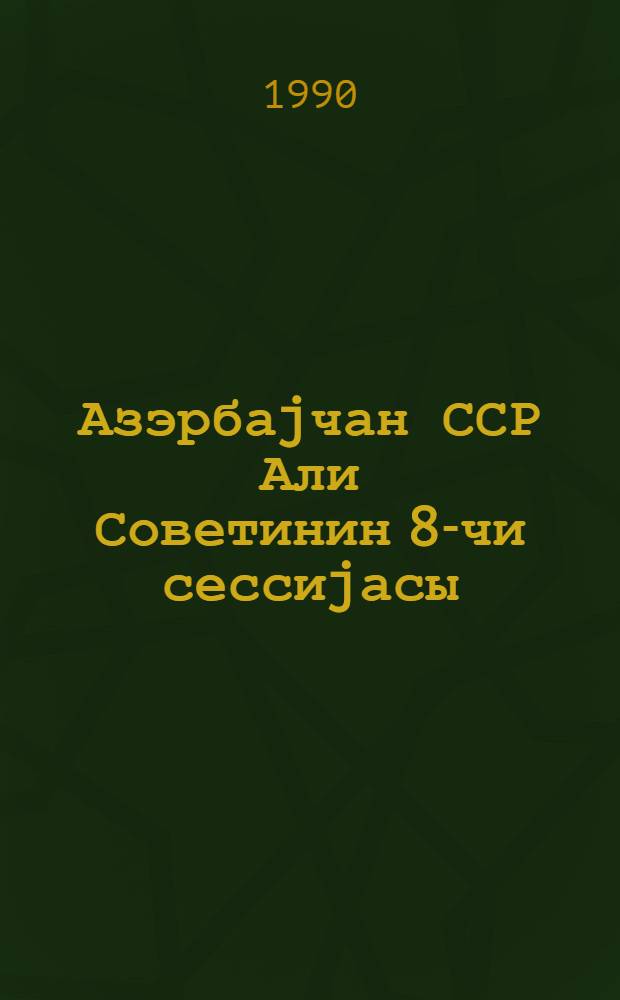 1990

Азэрбајчан ССР Али Советинин 8-чи сессијасы